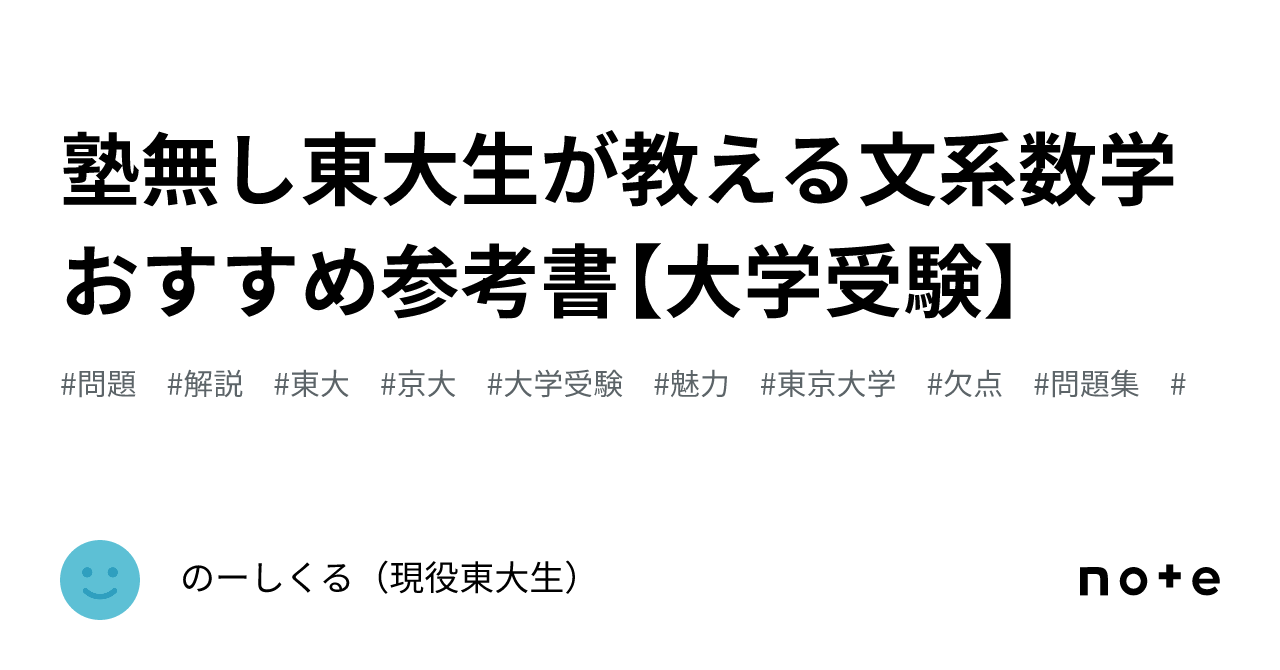 塾無し東大生が教える文系数学おすすめ参考書【大学受験】

#問題 #解説 #東大 #京大 #大学受験 #魅力 #東京大学 #欠点 #問題集 #

のーしくる（現役東大生）

note